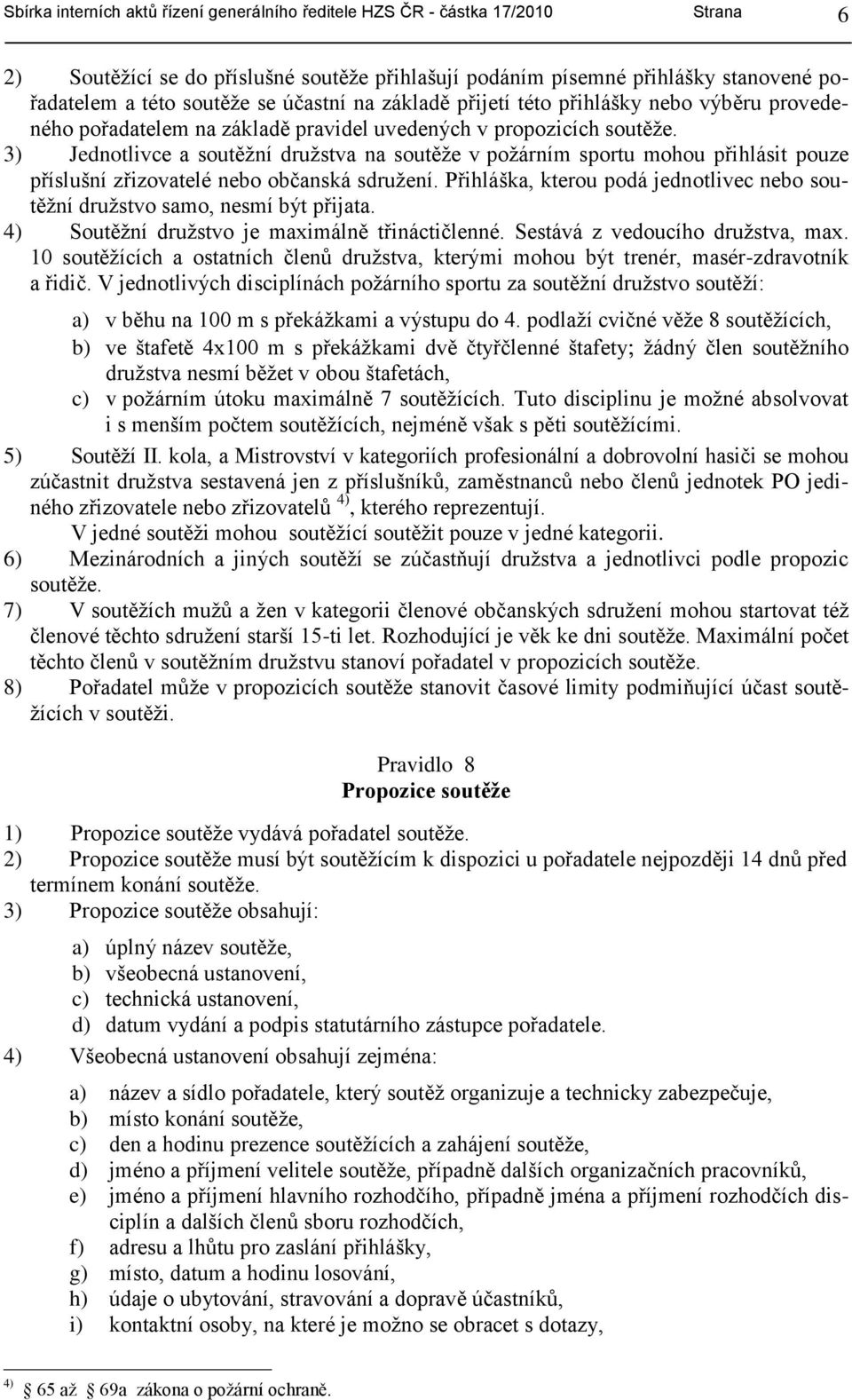 Sbírka interních aktů řízení generálního ředitele HZS ČR - částka 17/2010 Strana 6

2) Soutěžící se do příslušné soutěže přihlašují podáním písemné přihlášky stanovené pořadatelem a této soutěže se účastní na základě přijetí této přihlášky nebo výběru provedeného pořadatelem na základě pravidel uvedených v propozicích soutěže.
3) Jednotlivce a soutěžní družstva na soutěže v požárním sportu mohou přihlásit pouze příslušní zřizovatelé nebo občanská sdružení. Přihláška, kterou podá jednotlivec nebo soutěžní družstvo samo, nesmí být přijata.
4) Soutěžní družstvo je maximálně třináctičlenné. Sestává z vedoucího družstva, max. 10 soutěžících a ostatních členů družstva, kterými mohou být trenér, masér-zdravotník a řidič. V jednotlivých disciplínách požárního sportu za soutěžní družstvo soutěží:

a) v běhu na 100 m s překážkami a výstupu do 4. podlaží cvičné věže 8 soutěžících,
b) ve štafetě 4x100 m s překážkami dvě čtyřčlenné štafety; žádný člen soutěžního družstva nesmí běžet v obou štafetách,
c) v požárním útoku maximálně 7 soutěžících. Tuto disciplinu je možné absolvovat i s menším počtem soutěžících, nejméně však s pěti soutěžícími.

5) Soutěží II. kola, a Mistrovství v kategoriích profesionální a dobrovolní hasiči se mohou zúčastnit družstva sestavená jen z příslušníků, zaměstnanců nebo členů jednotek PO jediného zřizovatele nebo zřizovatelů $^{4)}$, kterého reprezentují.
V jedné soutěži mohou soutěžící soutěžit pouze v jedné kategorii.
6) Mezinárodních a jiných soutěží se zúčastňují družstva a jednotlivci podle propozic soutěže.
7) V soutěžích mužů a žen v kategorii členové občanských sdružení mohou startovat též členové těchto sdružení starší 15-ti let. Rozhodující je věk ke dni soutěže. Maximální počet těchto členů v soutěžním družstvu stanoví pořadatel v propozicích soutěže.
8) Pořadatel může v propozicích soutěže stanovit časové limity podmiňující účast soutěžících v soutěži.

Pravidlo 8
Propozice soutěže

1) Propozice soutěže vydává pořadatel soutěže.
2) Propozice soutěže musí být soutěžícím k dispozici u pořadatele nejpozději 14 dnů před termínem konání soutěže.
3) Propozice soutěže obsahují:

a) úplný název soutěže,
b) všeobecná ustanovení,
c) technická ustanovení,
d) datum vydání a podpis statutárního zástupce pořadatele.

4) Všeobecná ustanovení obsahují zejména:

a) název a sídlo pořadatele, který soutěž organizuje a technicky zabezpečuje,
b) místo konání soutěže,
c) den a hodinu prezence soutěžících a zahájení soutěže,
d) jméno a příjmení velitele soutěže, případně dalších organizačních pracovníků,
e) jméno a příjmení hlavního rozhodčího, případně jména a příjmení rozhodčích disciplín a dalších členů sboru rozhodčích,
f) adresu a lhůtu pro zaslání přihlášky,
g) místo, datum a hodinu losování,
h) údaje o ubytování, stravování a dopravě účastníků,
i) kontaktní osoby, na které je možno se obracet s dotazy,

$^{4)}$ § 65 až § 69a zákona o požární ochraně.